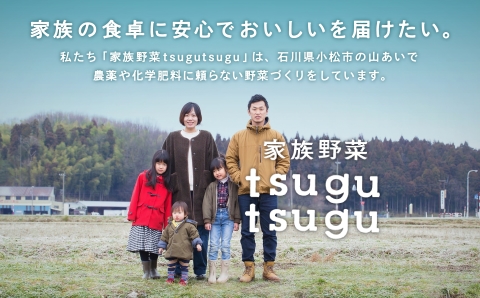 家族の食卓に安心でおいしいを届けたい。

私たち「家族野菜tsugutsugu」は、石川県小松市の山あいで農薬や化学肥料に頼らない野菜づくりをしています。

家族野菜

tsugu
tsugu